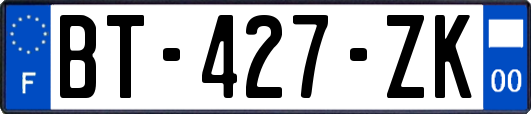 F

BT-427-ZK

00